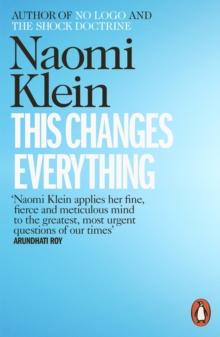 AUTHOR OF NO LOGO AND THE SHOCK DOCTRINE

Naomi Klein

THIS CHANGES EVERYTHING

'Naomi Klein applies her fine, fierce and meticulous mind to the greatest, most urgent questions of our times'
ARUNDHATI ROY